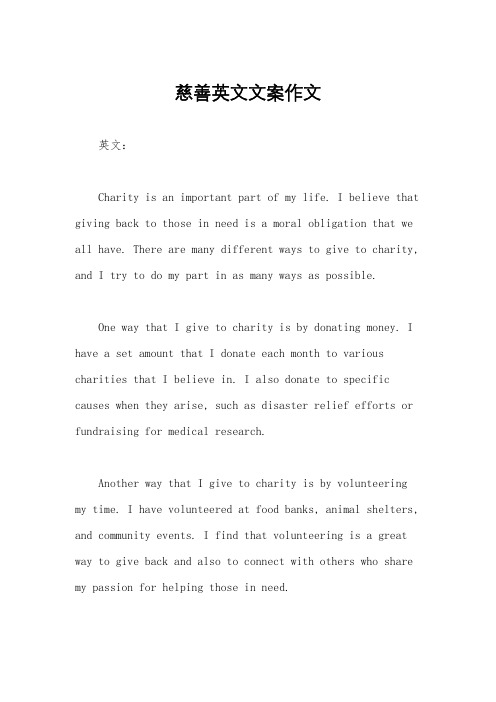 慈善英文文案作文

英文：

Charity is an important part of my life. I believe that giving back to those in need is a moral obligation that we all have. There are many different ways to give to charity, and I try to do my part in as many ways as possible.

One way that I give to charity is by donating money. I have a set amount that I donate each month to various charities that I believe in. I also donate to specific causes when they arise, such as disaster relief efforts or fundraising for medical research.

Another way that I give to charity is by volunteering my time. I have volunteered at food banks, animal shelters, and community events. I find that volunteering is a great way to give back and also to connect with others who share my passion for helping those in need.